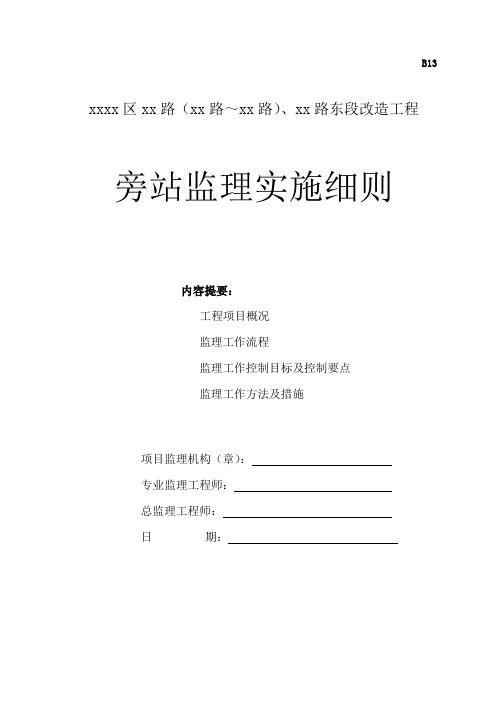 B13

xxxx 区 xx 路（xx 路～xx 路）、xx 路东段改造工程

旁站监理实施细则

内容提要：

工程项目概况

监理工作流程

监理工作控制目标及控制要点

监理工作方法及措施

项目监理机构（章）：

专业监理工程师：

总监理工程师：

日　　期：